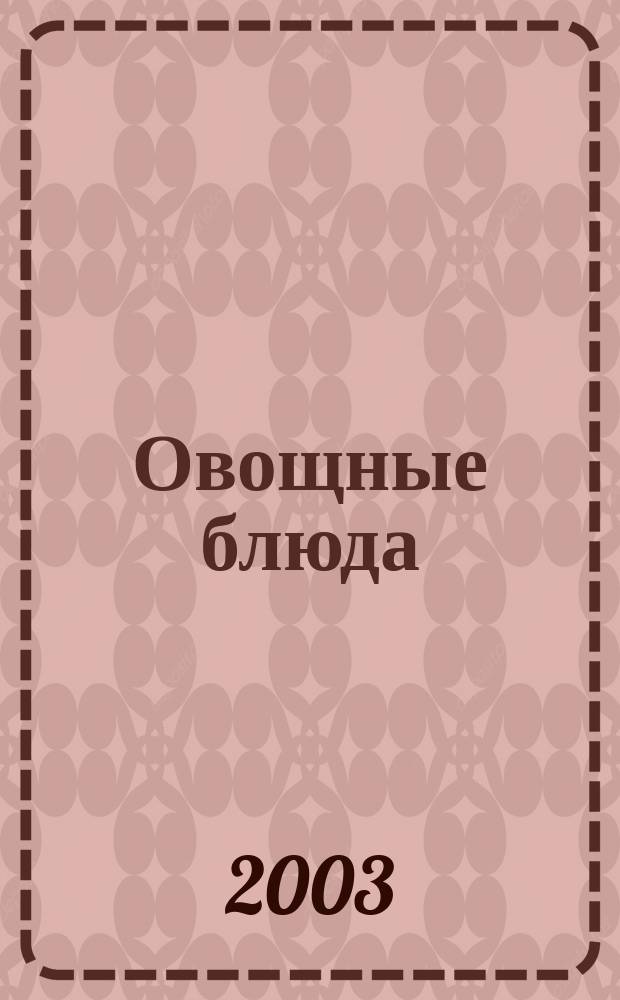 Овощные блюда

2003